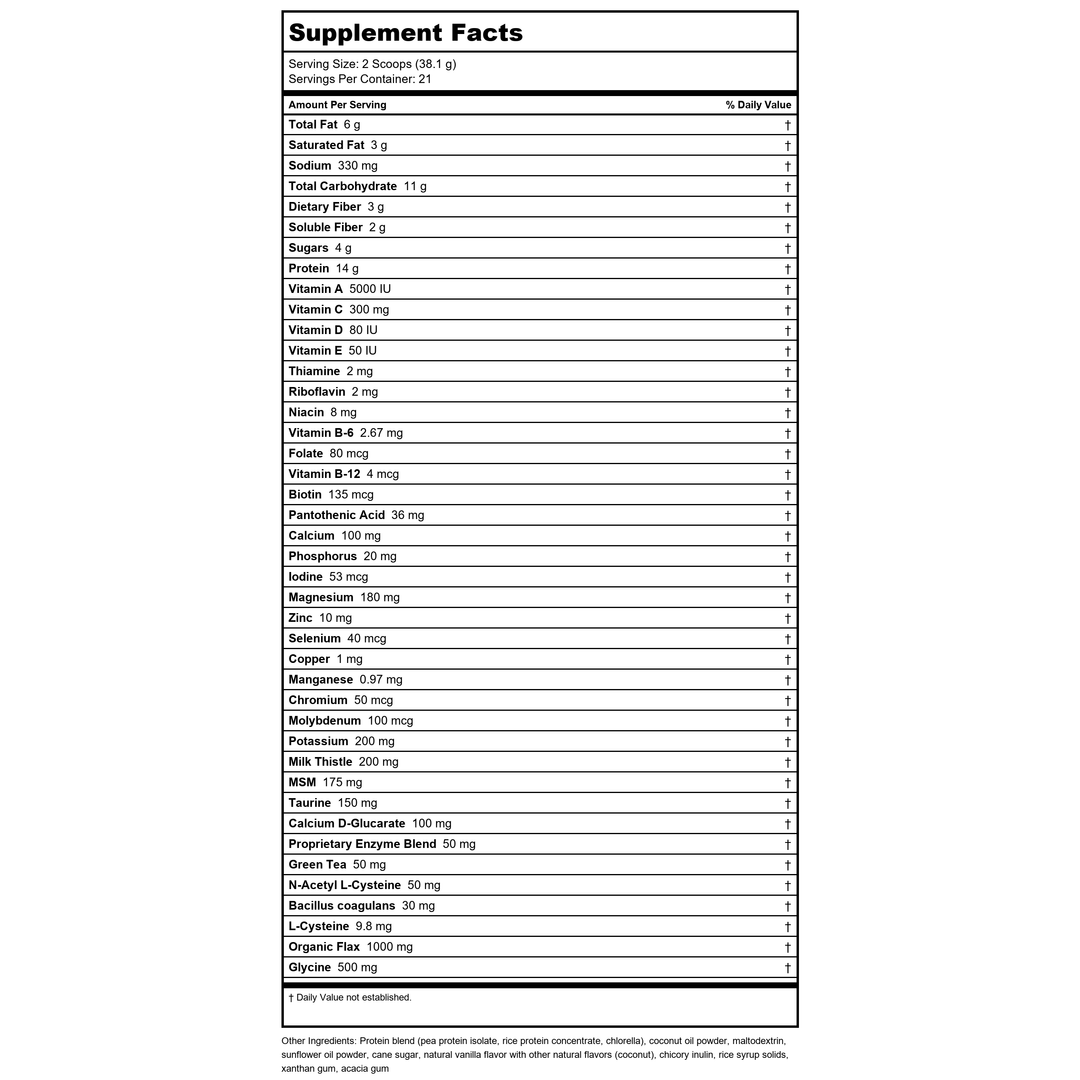 Supplement Facts

Serving Size: 2 Scoops (38.1 g)
Servings Per Container: 21

| Amount Per Serving | % Daily Value |
|---|---|
| Total Fat 6 g | † |
| Saturated Fat 3 g | † |
| Sodium 330 mg | † |
| Total Carbohydrate 11 g | † |
| Dietary Fiber 3 g | † |
| Soluble Fiber 2 g | † |
| Sugars 4 g | † |
| Protein 14 g | † |
| Vitamin A 5000 IU | † |
| Vitamin C 300 mg | † |
| Vitamin D 80 IU | † |
| Vitamin E 50 IU | † |
| Thiamine 2 mg | † |
| Riboflavin 2 mg | † |
| Niacin 8 mg | † |
| Vitamin B-6 2.67 mg | † |
| Folate 80 mcg | † |
| Vitamin B-12 4 mcg | † |
| Biotin 135 mcg | † |
| Pantothenic Acid 36 mg | † |
| Calcium 100 mg | † |
| Phosphorus 20 mg | † |
| Iodine 53 mcg | † |
| Magnesium 180 mg | † |
| Zinc 10 mg | † |
| Selenium 40 mcg | † |
| Copper 1 mg | † |
| Manganese 0.97 mg | † |
| Chromium 50 mcg | † |
| Molybdenum 100 mcg | † |
| Potassium 200 mg | † |
| Milk Thistle 200 mg | † |
| MSM 175 mg | † |
| Taurine 150 mg | † |
| Calcium D-Glucarate 100 mg | † |
| Proprietary Enzyme Blend 50 mg | † |
| Green Tea 50 mg | † |
| N-Acetyl L-Cysteine 50 mg | † |
| Bacillus coagulans 30 mg | † |
| L-Cysteine 9.8 mg | † |
| Organic Flax 1000 mg | † |
| Glycine 500 mg | † |

† Daily Value not established.

Other Ingredients: Protein blend (pea protein isolate, rice protein concentrate, chlorella), coconut oil powder, maltodextrin, sunflower oil powder, cane sugar, natural vanilla flavor with other natural flavors (coconut), chicory inulin, rice syrup solids, xanthan gum, acacia gum